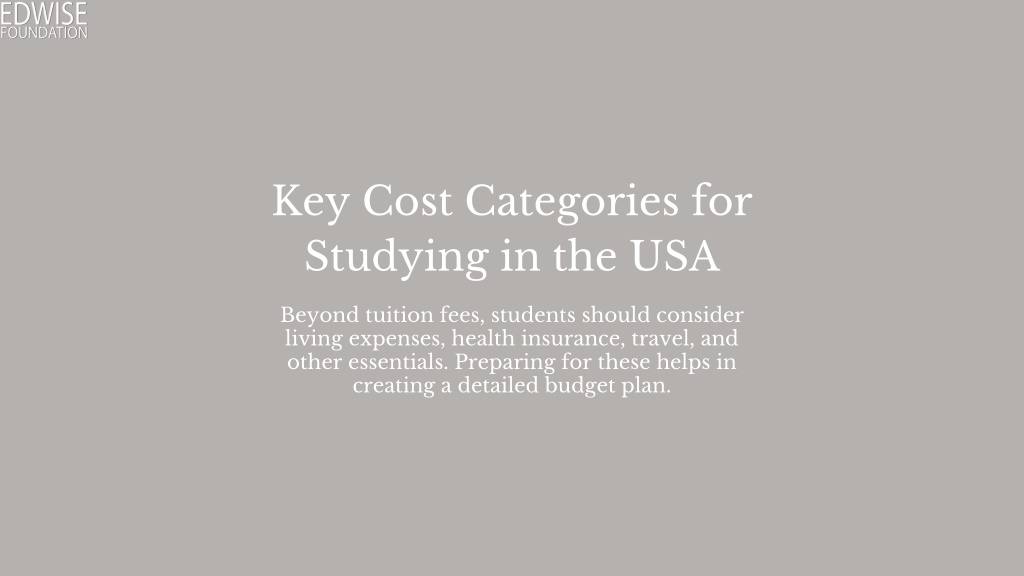 EDWISE
FOUNDATION

Key Cost Categories for Studying in the USA

Beyond tuition fees, students should consider living expenses, health insurance, travel, and other essentials. Preparing for these helps in creating a detailed budget plan.